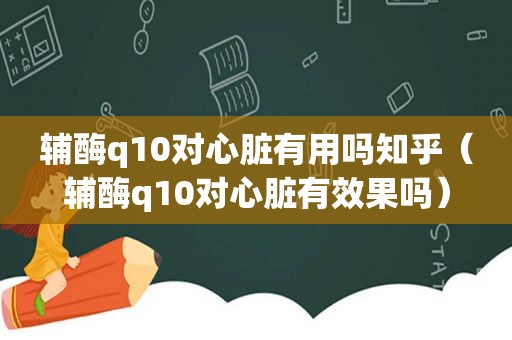 辅酶q10对心脏有用吗知乎（辅酶q10对心脏有效果吗）

STAT